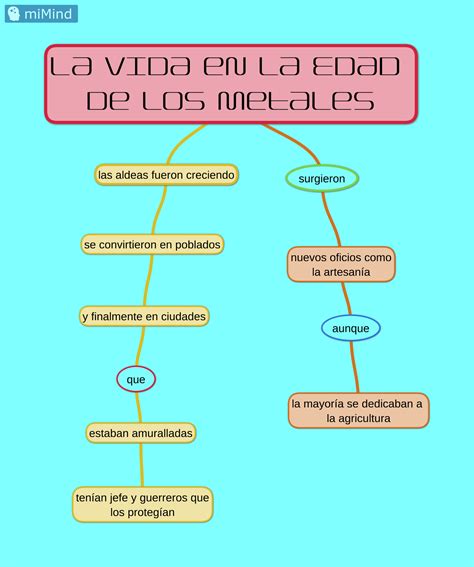 miMind

LA VIDA EN LA EDAD DE LOS METALES

las aldeas fueron creciendo

se convirtieron en poblados

y finalmente en ciudades

que

estaban amuralladas

tenían jefe y guerreros que los protegían

surgieron

nuevos oficios como la artesanía

aunque

la mayoría se dedicaban a la agricultura